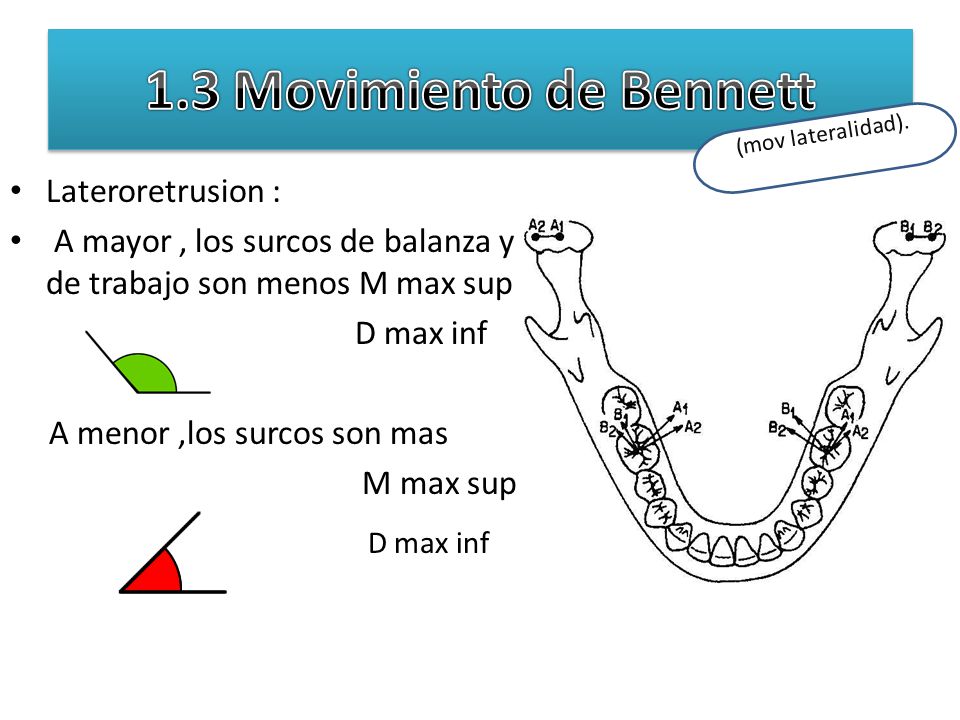 1.3 Movimiento de Bennett

(mov lateralidad).

• Lateroretrusion :
• A mayor , los surcos de balanza y de trabajo son menos M max sup

D max inf

A menor ,los surcos son mas

M max sup

D max inf

A2 A1

B1 B2

B1
B2
A1
A2

B1
B2
A1
A2